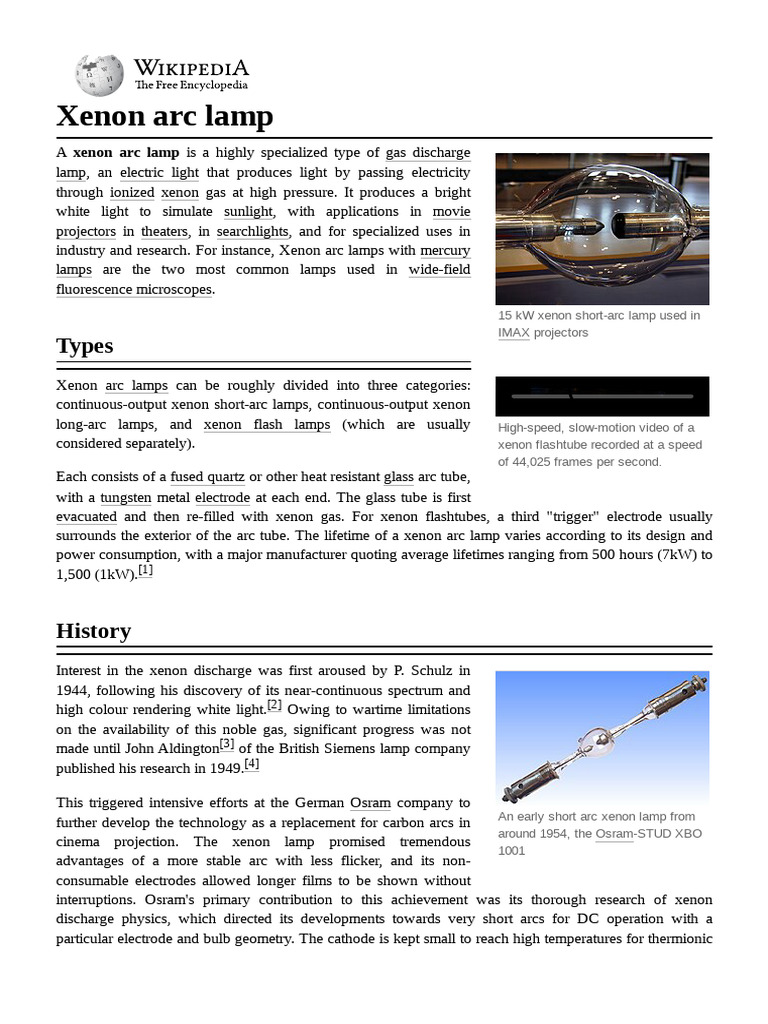 WIKIPEDIA
The Free Encyclopedia

Xenon arc lamp

A xenon arc lamp is a highly specialized type of gas discharge lamp, an electric light that produces light by passing electricity through ionized xenon gas at high pressure. It produces a bright white light to simulate sunlight, with applications in movie projectors in theaters, in searchlights, and for specialized uses in industry and research. For instance, Xenon arc lamps with mercury lamps are the two most common lamps used in wide-field fluorescence microscopes.

15 kW xenon short-arc lamp used in IMAX projectors

Types

Xenon arc lamps can be roughly divided into three categories: continuous-output xenon short-arc lamps, continuous-output xenon long-arc lamps, and xenon flash lamps (which are usually considered separately).

High-speed, slow-motion video of a xenon flashtube recorded at a speed of 44,025 frames per second.

Each consists of a fused quartz or other heat resistant glass arc tube, with a tungsten metal electrode at each end. The glass tube is first evacuated and then re-filled with xenon gas. For xenon flashtubes, a third "trigger" electrode usually surrounds the exterior of the arc tube. The lifetime of a xenon arc lamp varies according to its design and power consumption, with a major manufacturer quoting average lifetimes ranging from 500 hours (7kW) to 1,500 (1kW).[1]

History

Interest in the xenon discharge was first aroused by P. Schulz in 1944, following his discovery of its near-continuous spectrum and high colour rendering white light.[2] Owing to wartime limitations on the availability of this noble gas, significant progress was not made until John Aldington[3] of the British Siemens lamp company published his research in 1949.[4]

An early short arc xenon lamp from around 1954, the Osram-STUD XBO 1001

This triggered intensive efforts at the German Osram company to further develop the technology as a replacement for carbon arcs in cinema projection. The xenon lamp promised tremendous advantages of a more stable arc with less flicker, and its non-consumable electrodes allowed longer films to be shown without interruptions. Osram's primary contribution to this achievement was its thorough research of xenon discharge physics, which directed its developments towards very short arcs for DC operation with a particular electrode and bulb geometry. The cathode is kept small to reach high temperatures for thermionic